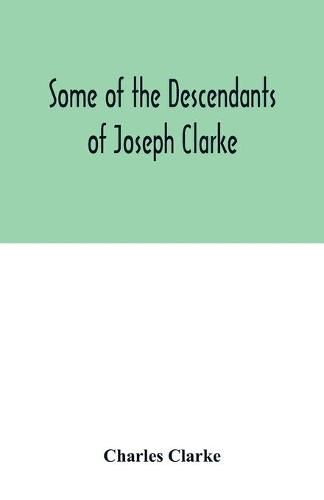 Some of the Descendants of Joseph Clarke

Charles Clarke